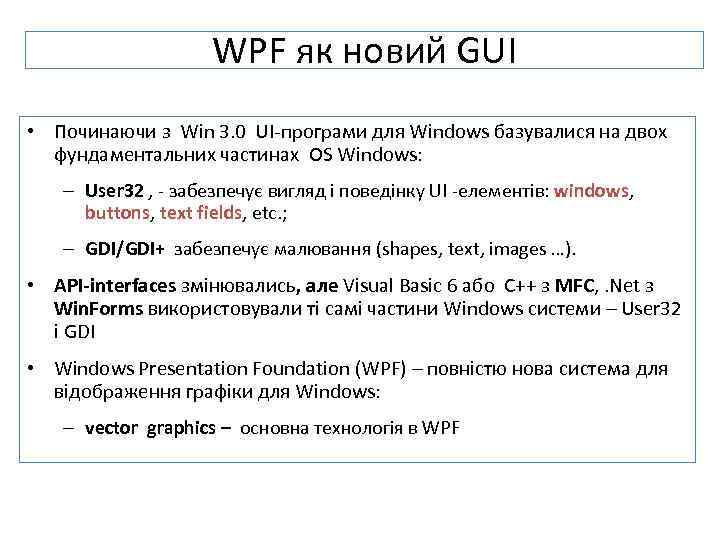 WPF як новий GUI

• Починаючи з Win 3.0 UI-програми для Windows базувалися на двох фундаментальних частинах OS Windows:

– User32 , - забезпечує вигляд і поведінку UI -елементів: windows, buttons, text fields, etc.;

– GDI/GDI+ забезпечує малювання (shapes, text, images …).

• API-interfaces змінювались, але Visual Basic 6 або C++ з MFC, .Net з WinForms використовували ті самі частини Windows системи – User32 і GDI

• Windows Presentation Foundation (WPF) – повністю нова система для відображення графіки для Windows:

– vector graphics – основна технологія в WPF